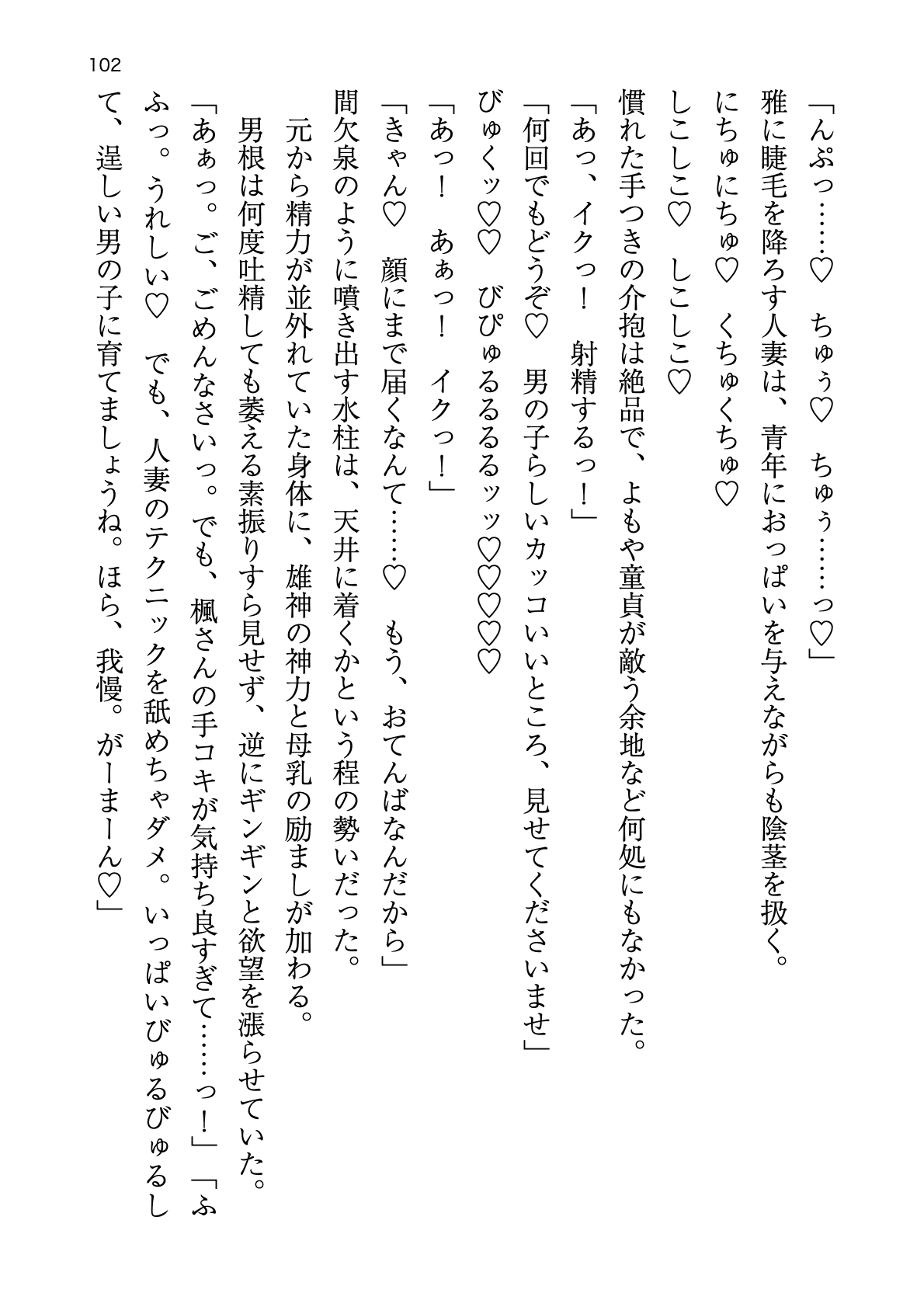 102

「んぷっ……♡　ちゅぅ♡　ちゅぅ……っ♡」

雅に睫毛を降ろす人妻は、青年におっぱいを与えながらも陰茎を扱く。

にちゅにちゅ♡　くちゅくちゅ♡

しこしこ♡　しこしこ♡

慣れた手つきの介抱は絶品で、よもや童貞が敵う余地など何処にもなかった。

「あっ、イクっ！　射精するっ！」

「何回でもどうぞ♡　男の子らしいカッコいいところ、見せてくださいませ」

びゅくッ♡♡　びぴゅるるるッッ♡♡♡♡

「あっ！　あぁっ！　イクっ！」

「きゃん♡　顔にまで届くなんて……♡　もう、おてんばなんだから」

間欠泉のように噴き出す水柱は、天井に着くかという程の勢いだった。

元から精力が並外れていた身体に、雄神の神力と母乳の励ましが加わる。

男根は何度吐精しても萎える素振りすら見せず、逆にギンギンと欲望を漲らせていた。

「あぁっ。ご、ごめんなさいっ。でも、楓さんの手コキが気持ち良すぎて……っ！」「ふふっ。うれしい♡　でも、人妻のテクニックを舐めちゃダメ。いっぱいびゅるびゅるして、逞しい男の子に育てましょうね。ほら、我慢。がーまーん♡」